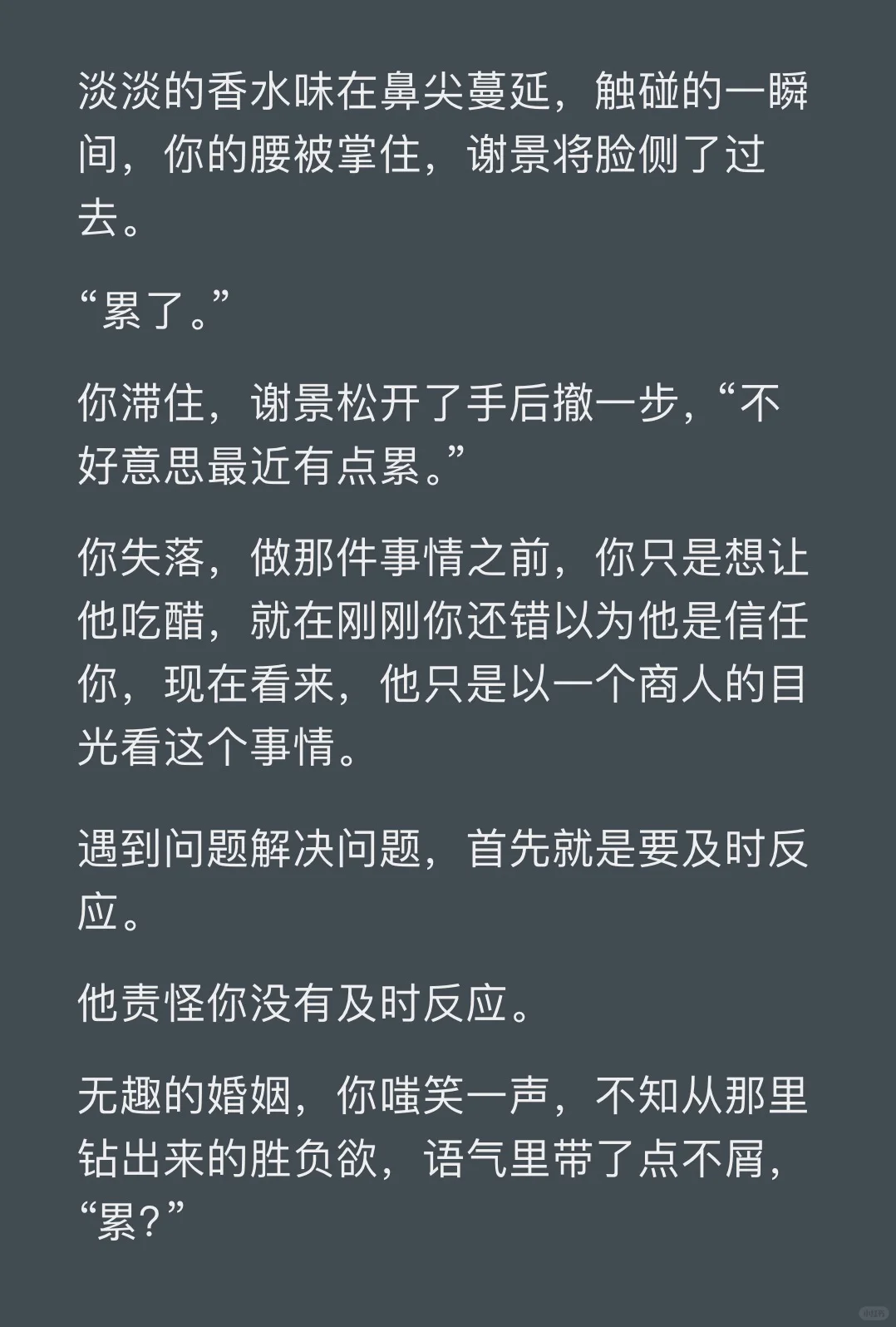 淡淡的香水味在鼻尖蔓延，触碰的一瞬间，你的腰被掌住，谢景将脸侧了过去。

“累了。”

你滞住，谢景松开了手后撤一步，“不好意思最近有点累。”

你失落，做那件事情之前，你只是想让他吃醋，就在刚刚你还错以为他是信任你，现在看来，他只是以一个商人的目光看这个事情。

遇到问题解决问题，首先就是要及时反应。

他责怪你没有及时反应。

无趣的婚姻，你嗤笑一声，不知从那里钻出来的胜负欲，语气里带了点不屑，“累？”